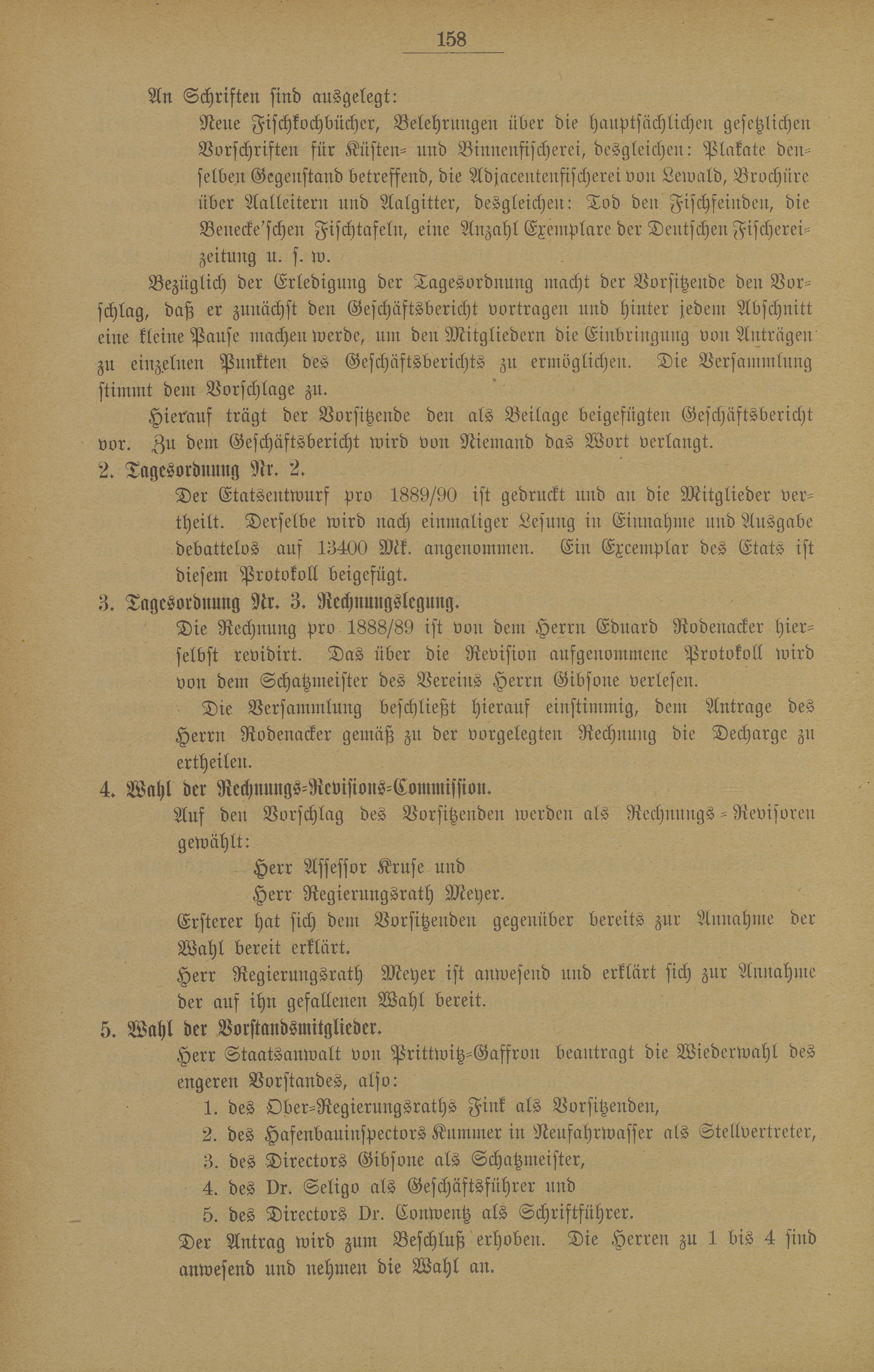 158

An Schriften sind ausgelegt:

Neue Fischkochbücher, Belehrungen über die hauptsächlichen gesetzlichen Vorschriften für Küsten- und Binnenfischerei, desgleichen: Plakate denselben Gegenstand betreffend, die Adjacentenfischerei von Lewald, Brochüre über Aalleitern und Aalgitter, desgleichen: Tod den Fischfeinden, die Benecke'schen Fischtafeln, eine Anzahl Exemplare der Deutschen Fischereizeitung u. s. w.

Bezüglich der Erledigung der Tagesordnung macht der Vorsitzende den Vorschlag, daß er zunächst den Geschäftsbericht vortragen und hinter jedem Abschnitt eine kleine Pause machen werde, um den Mitgliedern die Einbringung von Anträgen zu einzelnen Punkten des Geschäftsberichts zu ermöglichen. Die Versammlung stimmt dem Vorschlage zu.

Hierauf trägt der Vorsitzende den als Beilage beigefügten Geschäftsbericht vor. Zu dem Geschäftsbericht wird von Niemand das Wort verlangt.

2. Tagesordnung Nr. 2.

Der Etatsentwurf pro 1889/90 ist gedruckt und an die Mitglieder vertheilt. Derselbe wird nach einmaliger Lesung in Einnahme und Ausgabe debattelos auf 13400 Mk. angenommen. Ein Excemplar des Etats ist diesem Protokoll beigefügt.

3. Tagesordnung Nr. 3. Rechnungslegung.

Die Rechnung pro 1888/89 ist von dem Herrn Eduard Rodenacker hierselbst revidirt. Das über die Revision aufgenommene Protokoll wird von dem Schatzmeister des Vereins Herrn Gibsone verlesen.

Die Versammlung beschließt hierauf einstimmig, dem Antrage des Herrn Rodenacker gemäß zu der vorgelegten Rechnung die Decharge zu ertheilen.

4. Wahl der Rechnungs-Revisions-Commission.

Auf den Vorschlag des Vorsitzenden werden als Rechnungs-Revisoren gewählt:

Herr Assessor Kruse und
Herr Regierungsrath Meyer.

Ersterer hat sich dem Vorsitzenden gegenüber bereits zur Annahme der Wahl bereit erklärt.

Herr Regierungsrath Meyer ist anwesend und erklärt sich zur Annahme der auf ihn gefallenen Wahl bereit.

5. Wahl der Vorstandsmitglieder.

Herr Staatsanwalt von Prittwitz-Gaffron beantragt die Wiederwahl des engeren Vorstandes, also:

1. des Ober-Regierungsraths Fink als Vorsitzenden,
2. des Hafenbauinspectors Kummer in Neufahrwasser als Stellvertreter,
3. des Directors Gibsone als Schatzmeister,
4. des Dr. Seligo als Geschäftsführer und
5. des Directors Dr. Conwentz als Schriftführer.

Der Antrag wird zum Beschluß erhoben. Die Herren zu 1 bis 4 sind anwesend und nehmen die Wahl an.